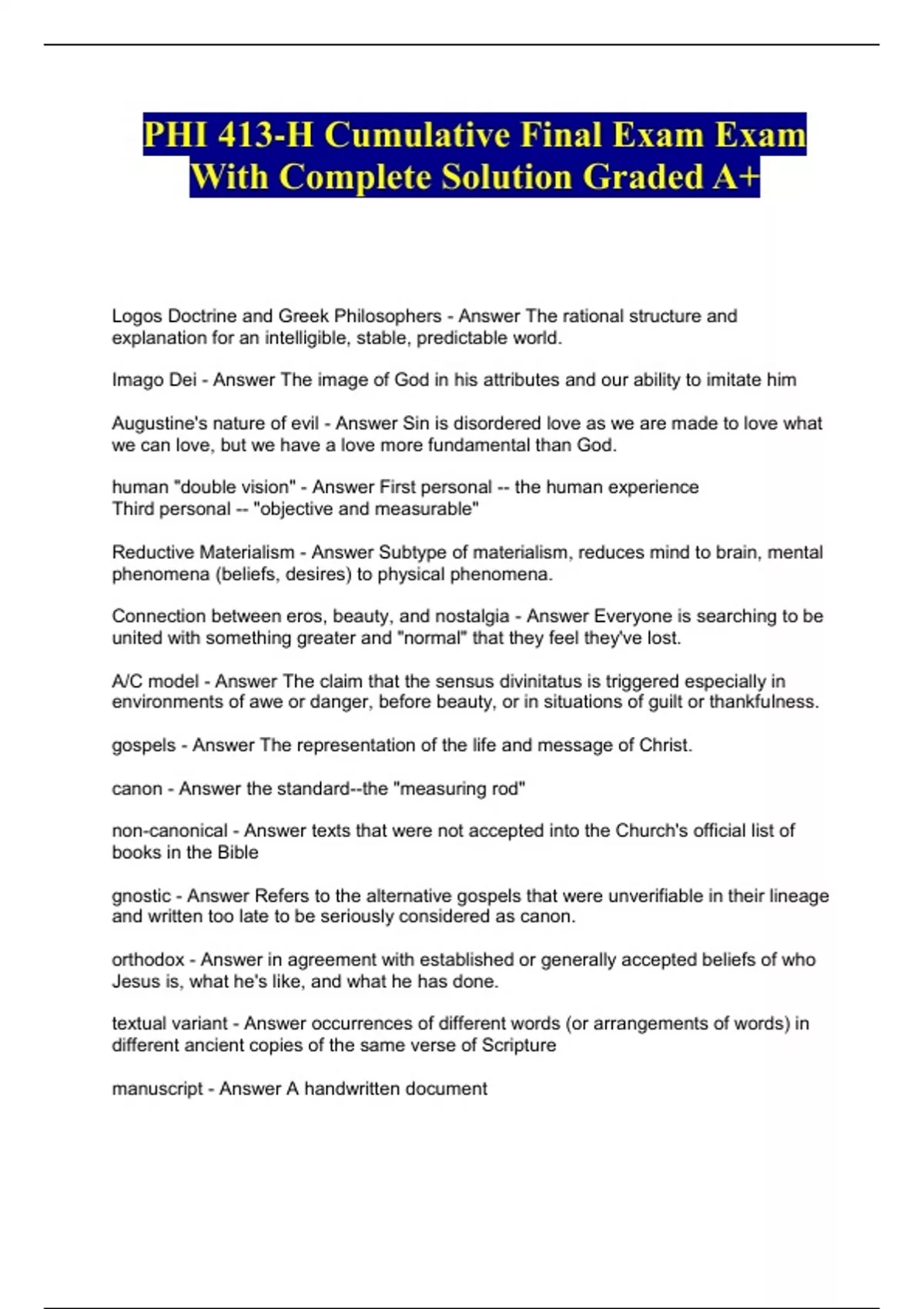 PHI 413-H Cumulative Final Exam Exam With Complete Solution Graded A+

Logos Doctrine and Greek Philosophers - Answer The rational structure and explanation for an intelligible, stable, predictable world.

Imago Dei - Answer The image of God in his attributes and our ability to imitate him

Augustine's nature of evil - Answer Sin is disordered love as we are made to love what we can love, but we have a love more fundamental than God.

human "double vision" - Answer First personal -- the human experience
Third personal -- "objective and measurable"

Reductive Materialism - Answer Subtype of materialism, reduces mind to brain, mental phenomena (beliefs, desires) to physical phenomena.

Connection between eros, beauty, and nostalgia - Answer Everyone is searching to be united with something greater and "normal" that they feel they've lost.

A/C model - Answer The claim that the sensus divinitatus is triggered especially in environments of awe or danger, before beauty, or in situations of guilt or thankfulness.

gospels - Answer The representation of the life and message of Christ.

canon - Answer the standard--the "measuring rod"

non-canonical - Answer texts that were not accepted into the Church's official list of books in the Bible

gnostic - Answer Refers to the alternative gospels that were unverifiable in their lineage and written too late to be seriously considered as canon.

orthodox - Answer in agreement with established or generally accepted beliefs of who Jesus is, what he's like, and what he has done.

textual variant - Answer occurrences of different words (or arrangements of words) in different ancient copies of the same verse of Scripture

manuscript - Answer A handwritten document